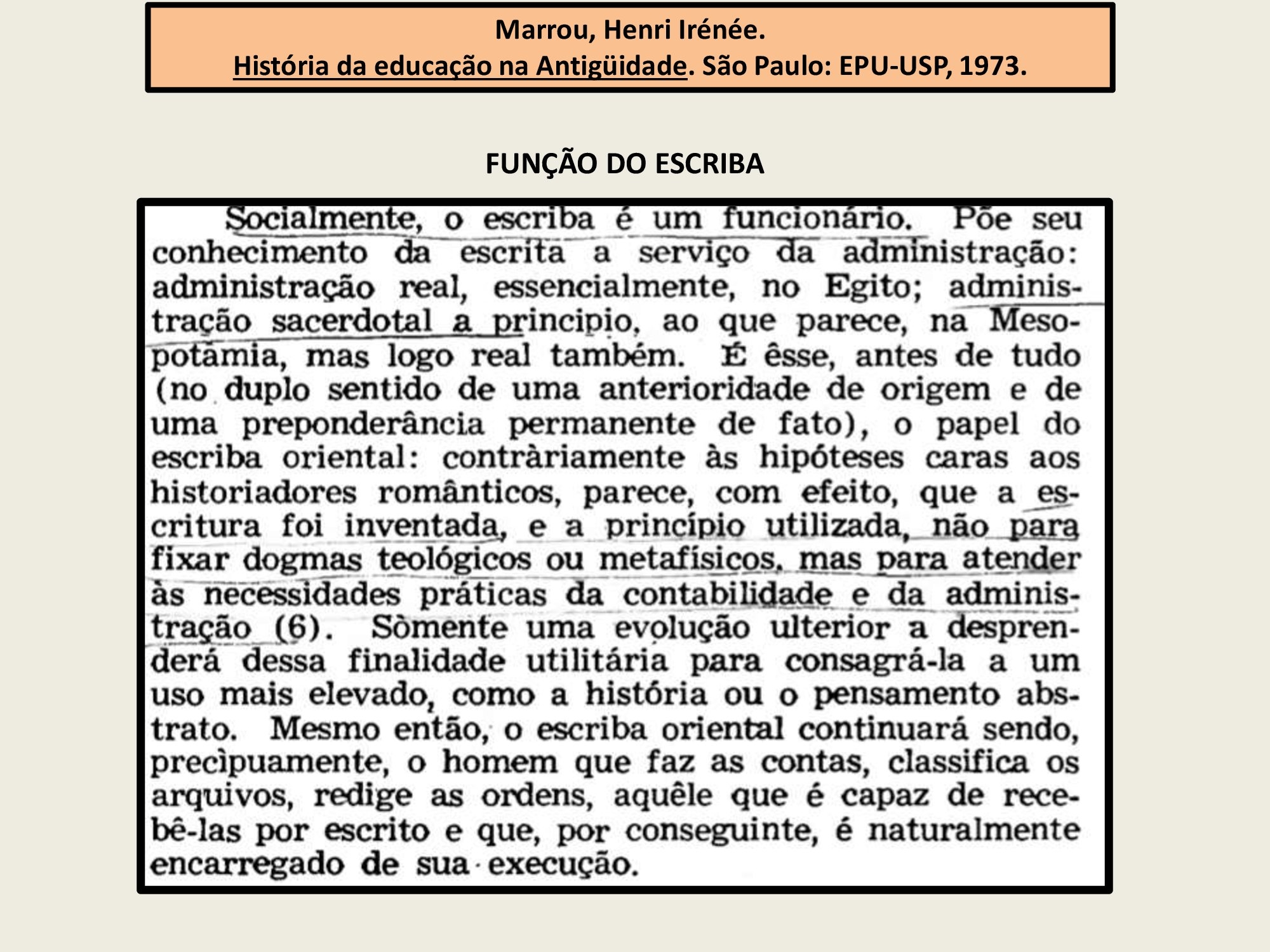 Marrou, Henri Irénée.
História da educação na Antigüidade. São Paulo: EPU-USP, 1973.

FUNÇÃO DO ESCRIBA

Socialmente, o escriba é um funcionário. Põe seu conhecimento da escrita a serviço da administração: administração real, essencialmente, no Egito; administração sacerdotal a principio, ao que parece, na Mesopotâmia, mas logo real também. É êsse, antes de tudo (no duplo sentido de uma anterioridade de origem e de uma preponderância permanente de fato), o papel do escriba oriental: contràriamente às hipóteses caras aos historiadores românticos, parece, com efeito, que a escritura foi inventada, e a princípio utilizada, não para fixar dogmas teológicos ou metafísicos, mas para atender às necessidades práticas da contabilidade e da administração (6). Sòmente uma evolução ulterior a desprenderá dessa finalidade utilitária para consagrá-la a um uso mais elevado, como a história ou o pensamento abstrato. Mesmo então, o escriba oriental continuará sendo, precìpuamente, o homem que faz as contas, classifica os arquivos, redige as ordens, aquêle que é capaz de recebê-las por escrito e que, por conseguinte, é naturalmente encarregado de sua execução.